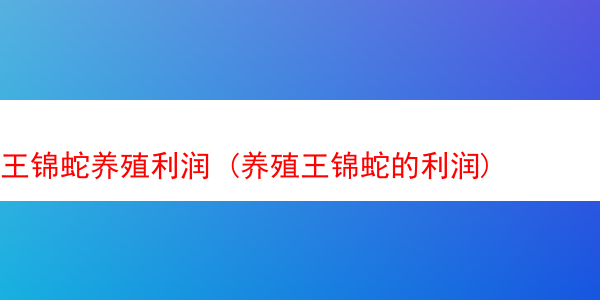 王锦蛇养殖利润（养殖王锦蛇的利润）